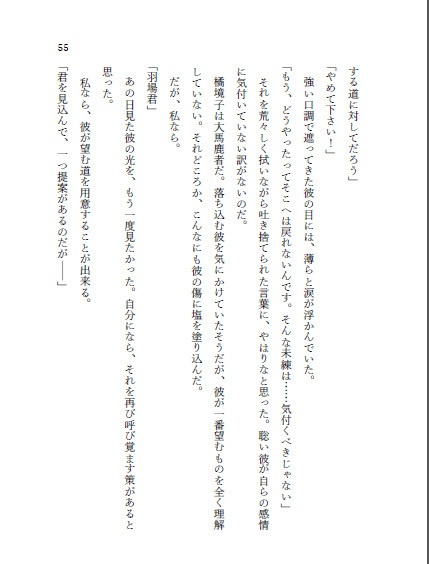 55

する道に対してだろう」

「やめて下さい！」

強い口調で遮ってきた彼の目には、薄らと涙が浮かんでいた。

「もう、どうやったってそこへは戻れないんです。そんな未練は……気付くべきじゃない」

それを荒々しく拭いながら吐き捨てられた言葉に、やはりなと思った。聡い彼が自らの感情に気付いていない訳がないのだ。

橘境子は大馬鹿者だ。落ち込む彼を気にかけていたそうだが、彼が一番望むものを全く理解していない。それどころか、こんなにも彼の傷に塩を塗り込んだ。

だが、私なら。

「羽場君」

あの日見た彼の光を、もう一度見たかった。自分になら、それを再び呼び覚ます策があると思った。

私なら、彼が望む道を用意することが出来る。

「君を見込んで、一つ提案があるのだが――」